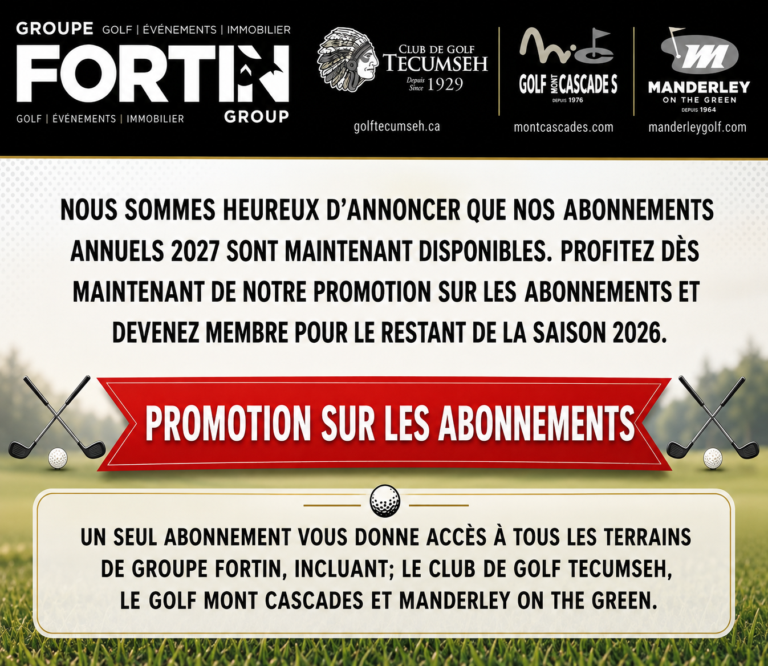 GROUPE GOLF | ÉVÉNEMENTS | IMMOBILIER
FORTIN
GOLF | ÉVÉNEMENTS | IMMOBILIER
GROUP

CLUB DE GOLF
TECUMSEH
Depuis Since 1929
golftecumseh.ca

GOLF MONT CASCADES
DEPUIS 1976
montcascades.com

MANDERLEY
ON THE GREEN
DEPUIS 1964
manderleygolf.com

NOUS SOMMES HEUREUX D'ANNONCER QUE NOS ABONNEMENTS ANNUELS 2027 SONT MAINTENANT DISPONIBLES. PROFITEZ DÈS MAINTENANT DE NOTRE PROMOTION SUR LES ABONNEMENTS ET DEVENEZ MEMBRE POUR LE RESTANT DE LA SAISON 2026.

PROMOTION SUR LES ABONNEMENTS

UN SEUL ABONNEMENT VOUS DONNE ACCÈS À TOUS LES TERRAINS DE GROUPE FORTIN, INCLUANT; LE CLUB DE GOLF TECUMSEH, LE GOLF MONT CASCADES ET MANDERLEY ON THE GREEN.